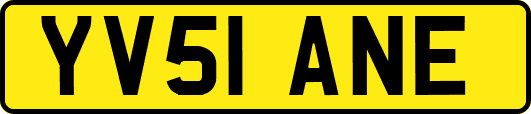 YV51 ANE